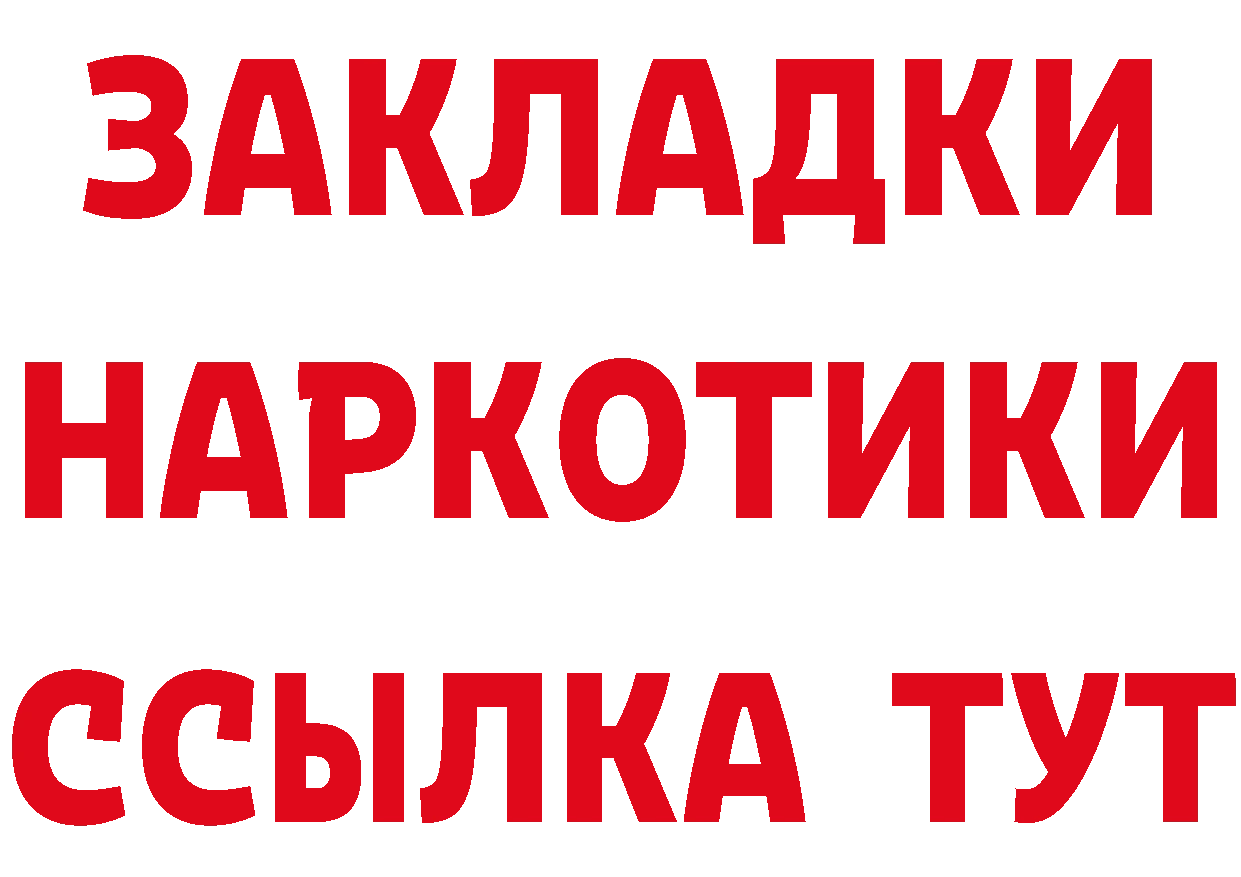 ЗАКЛАДКИ НАРКОТИКИ ССЫЛКА ТУТ